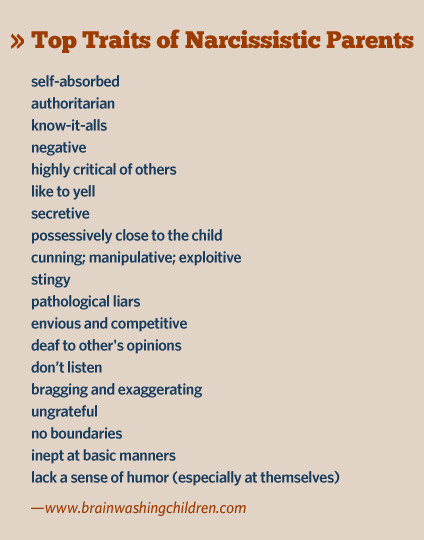 » Top Traits of Narcissistic Parents

self-absorbed
authoritarian
know-it-alls
negative
highly critical of others
like to yell
secretive
possessively close to the child
cunning; manipulative; exploitive
stingy
pathological liars
envious and competitive
deaf to other's opinions
don't listen
bragging and exaggerating
ungrateful
no boundaries
inept at basic manners
lack a sense of humor (especially at themselves)

—www.brainwashingchildren.com